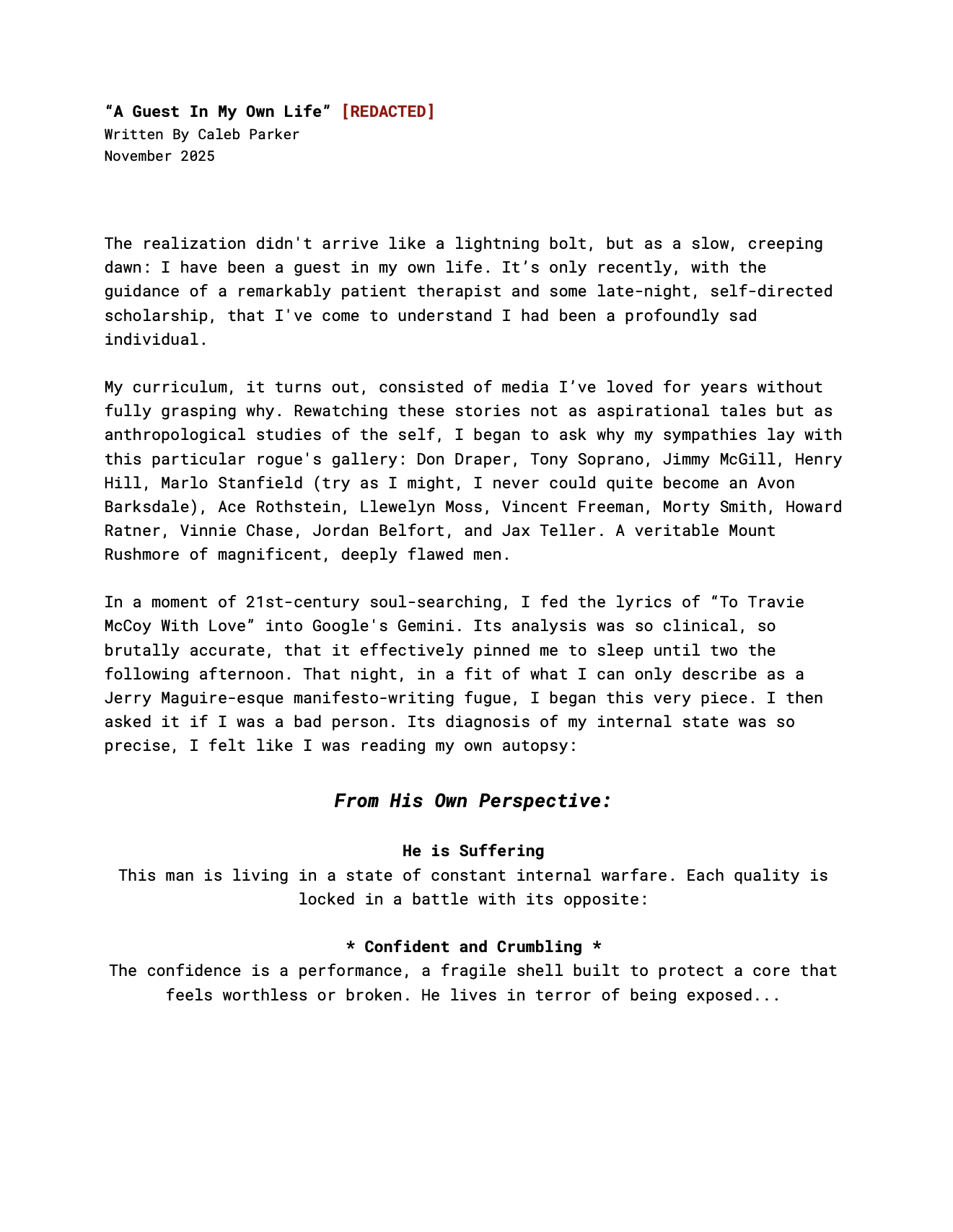 “A Guest In My Own Life” [REDACTED]
Written By Caleb Parker
November 2025

The realization didn't arrive like a lightning bolt, but as a slow, creeping dawn: I have been a guest in my own life. It’s only recently, with the guidance of a remarkably patient therapist and some late-night, self-directed scholarship, that I've come to understand I had been a profoundly sad individual.

My curriculum, it turns out, consisted of media I’ve loved for years without fully grasping why. Rewatching these stories not as aspirational tales but as anthropological studies of the self, I began to ask why my sympathies lay with this particular rogue's gallery: Don Draper, Tony Soprano, Jimmy McGill, Henry Hill, Marlo Stanfield (try as I might, I never could quite become an Avon Barksdale), Ace Rothstein, Llewelyn Moss, Vincent Freeman, Morty Smith, Howard Ratner, Vinnie Chase, Jordan Belfort, and Jax Teller. A veritable Mount Rushmore of magnificent, deeply flawed men.

In a moment of 21st-century soul-searching, I fed the lyrics of “To Travie McCoy With Love” into Google's Gemini. Its analysis was so clinical, so brutally accurate, that it effectively pinned me to sleep until two the following afternoon. That night, in a fit of what I can only describe as a Jerry Maguire-esque manifesto-writing fugue, I began this very piece. I then asked it if I was a bad person. Its diagnosis of my internal state was so precise, I felt like I was reading my own autopsy:

From His Own Perspective:

He is Suffering
This man is living in a state of constant internal warfare. Each quality is locked in a battle with its opposite:

* Confident and Crumbling *
The confidence is a performance, a fragile shell built to protect a core that feels worthless or broken. He lives in terror of being exposed...